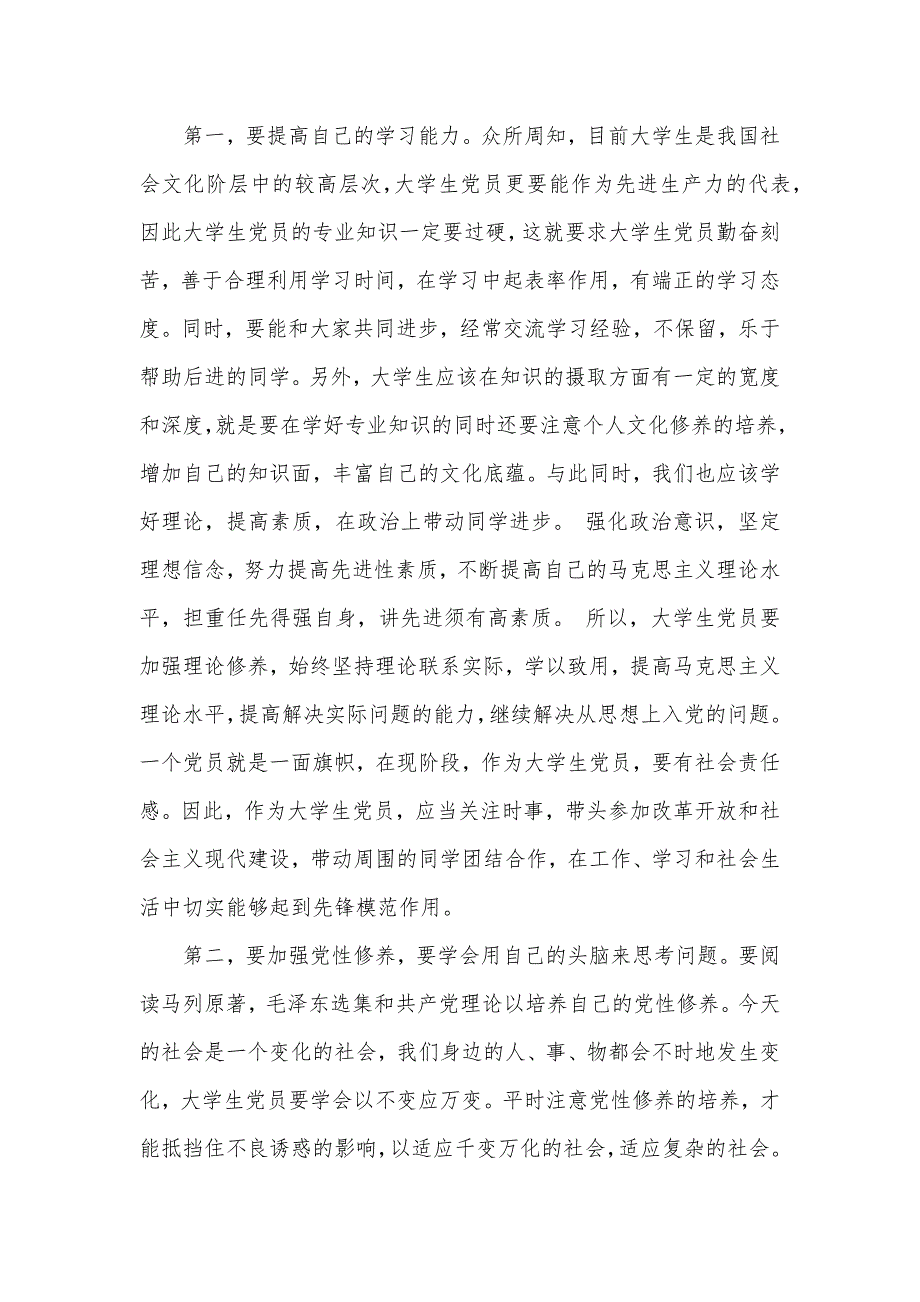 第一，要提高自己的学习能力。众所周知，目前大学生是我国社会文化阶层中的较高层次，大学生党员更要能作为先进生产力的代表，因此大学生党员的专业知识一定要过硬，这就要求大学生党员勤奋刻苦，善于合理利用学习时间，在学习中起表率作用，有端正的学习态度。同时，要能和大家共同进步，经常交流学习经验，不保留，乐于帮助后进的同学。另外，大学生应该在知识的摄取方面有一定的宽度和深度，就是要在学好专业知识的同时还要注意个人文化修养的培养，增加自己的知识面，丰富自己的文化底蕴。与此同时，我们也应该学好理论，提高素质，在政治上带动同学进步。 强化政治意识，坚定理想信念，努力提高先进性素质，不断提高自己的马克思主义理论水平，担重任先得强自身，讲先进须有高素质。 所以，大学生党员要加强理论修养，始终坚持理论联系实际，学以致用，提高马克思主义理论水平，提高解决实际问题的能力，继续解决从思想上入党的问题。一个党员就是一面旗帜，在现阶段，作为大学生党员，要有社会责任感。因此，作为大学生党员，应当关注时事，带头参加改革开放和社会主义现代建设，带动周围的同学团结合作，在工作、学习和社会生活中切实能够起到先锋模范作用。

第二，要加强党性修养，要学会用自己的头脑来思考问题。要阅读马列原著，毛泽东选集和共产党理论以培养自己的党性修养。今天的社会是一个变化的社会，我们身边的人、事、物都会不时地发生变化，大学生党员要学会以不变应万变。平时注意党性修养的培养，才能抵挡住不良诱惑的影响，以适应千变万化的社会，适应复杂的社会。